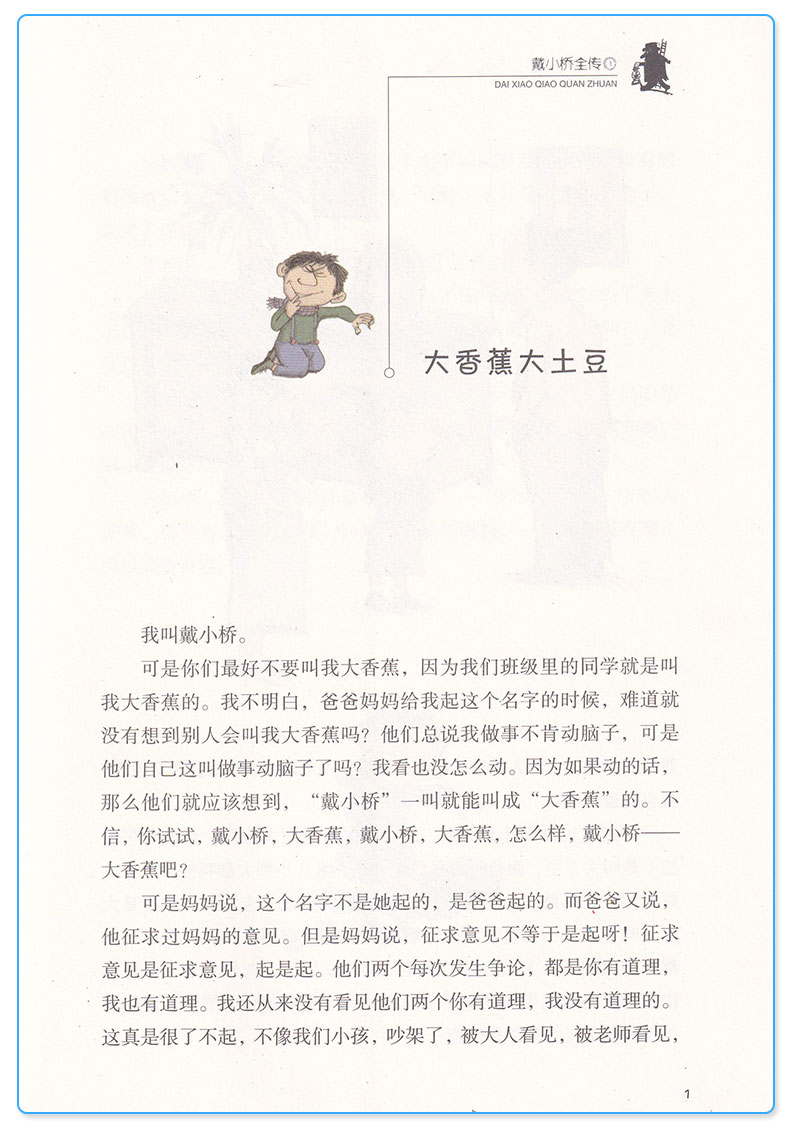 戴小桥全传①
DAI XIAO QIAO QUAN ZHUAN

大香蕉大土豆

我叫戴小桥。

可是你们最好不要叫我大香蕉，因为我们班级里的同学就是叫我大香蕉的。我不明白，爸爸妈妈给我起这个名字的时候，难道就没有想到别人会叫我大香蕉吗？他们总说我做事不肯动脑子，可是他们自己这叫做事动脑子了吗？我看也没怎么动。因为如果动的话，那么他们就应该想到，“戴小桥”一叫就能叫成“大香蕉”的。不信，你试试，戴小桥，大香蕉，戴小桥，大香蕉，怎么样，戴小桥——大香蕉吧？

可是妈妈说，这个名字不是她起的，是爸爸起的。而爸爸又说，他征求过妈妈的意见。但是妈妈说，征求意见不等于是起呀！征求意见是征求意见，起是起。他们两个每次发生争论，都是你有道理，我也有道理。我还从来没有看见他们两个你有道理，我没有道理的。这真是很了不起，不像我们小孩，吵架了，被大人看见，被老师看见，

1